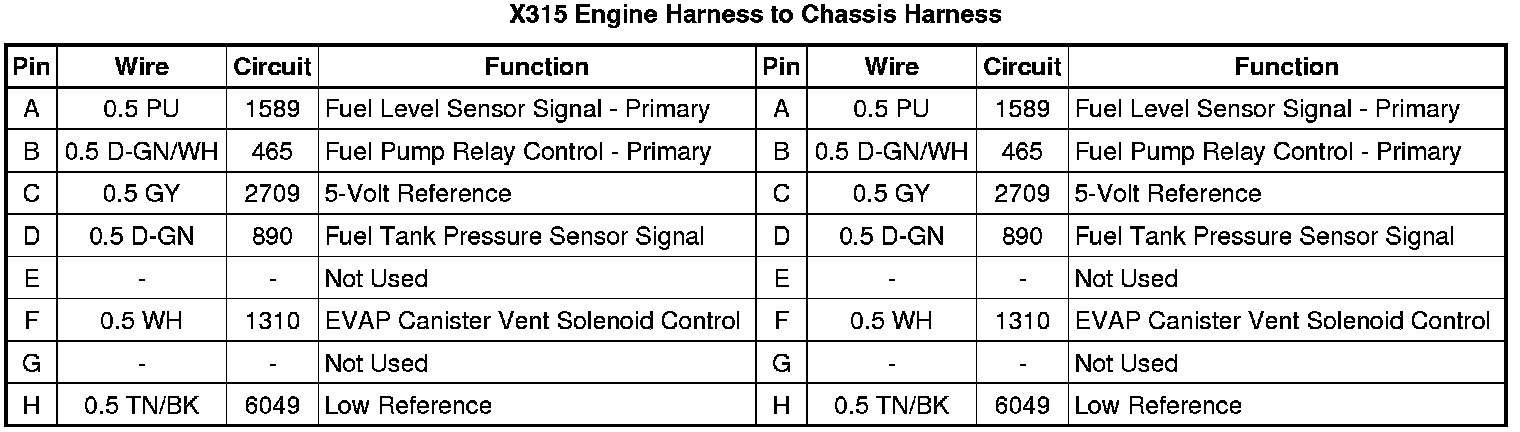 X315 Engine Harness to Chassis Harness

| Pin | Wire | Circuit | Function | Pin | Wire | Circuit | Function |
|---|---|---|---|---|---|---|---|
| A | 0.5 PU | 1589 | Fuel Level Sensor Signal - Primary | A | 0.5 PU | 1589 | Fuel Level Sensor Signal - Primary |
| B | 0.5 D-GN/WH | 465 | Fuel Pump Relay Control - Primary | B | 0.5 D-GN/WH | 465 | Fuel Pump Relay Control - Primary |
| C | 0.5 GY | 2709 | 5-Volt Reference | C | 0.5 GY | 2709 | 5-Volt Reference |
| D | 0.5 D-GN | 890 | Fuel Tank Pressure Sensor Signal | D | 0.5 D-GN | 890 | Fuel Tank Pressure Sensor Signal |
| E | - | - | Not Used | E | - | - | Not Used |
| F | 0.5 WH | 1310 | EVAP Canister Vent Solenoid Control | F | 0.5 WH | 1310 | EVAP Canister Vent Solenoid Control |
| G | - | - | Not Used | G | - | - | Not Used |
| H | 0.5 TN/BK | 6049 | Low Reference | H | 0.5 TN/BK | 6049 | Low Reference |